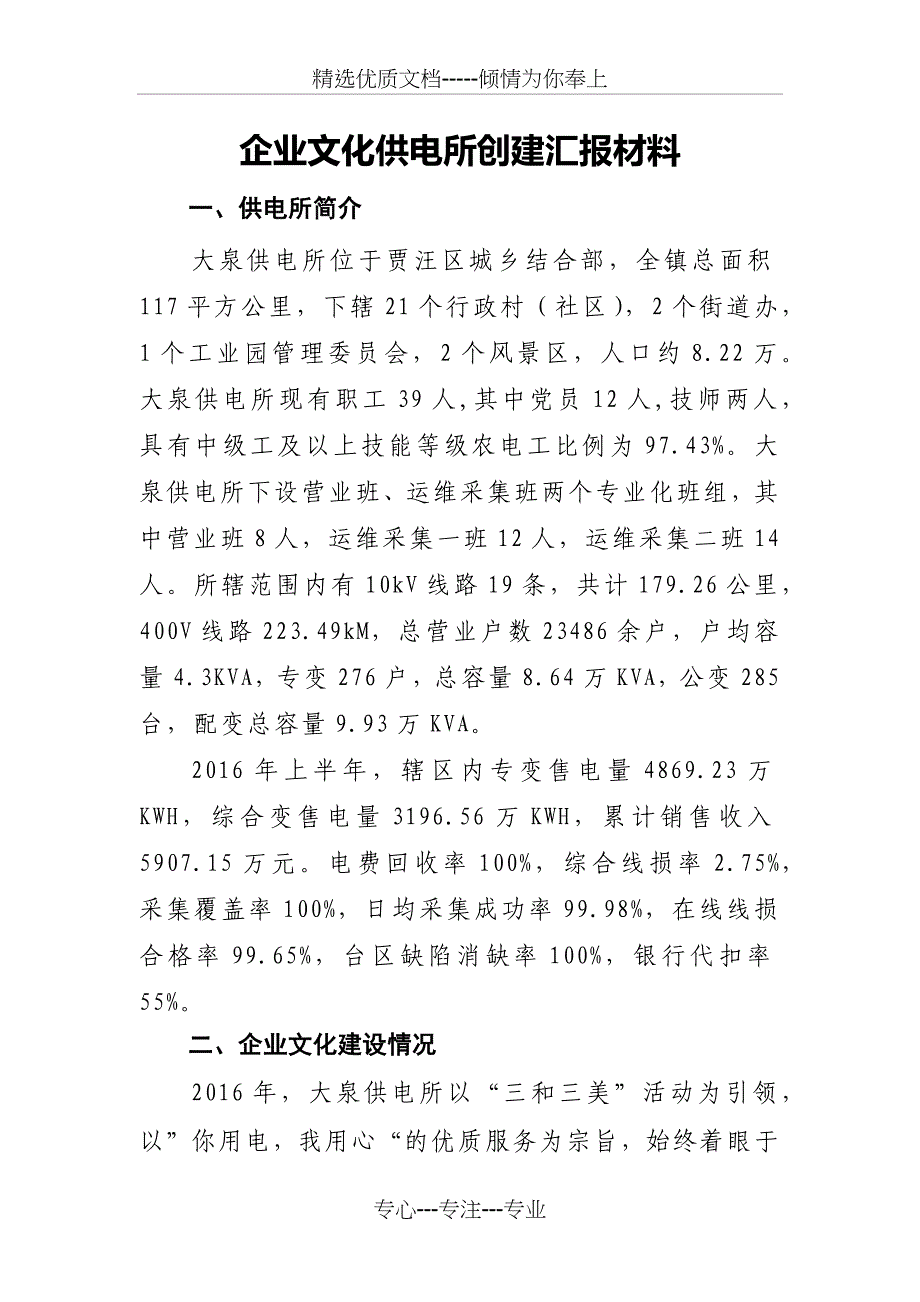 精选优质文档-----倾情为你奉上

企业文化供电所创建汇报材料

一、供电所简介

大泉供电所位于贾汪区城乡结合部，全镇总面积117平方公里，下辖21个行政村（社区），2个街道办，1个工业园管理委员会，2个风景区，人口约8.22万。大泉供电所现有职工39人,其中党员12人,技师两人，具有中级工及以上技能等级农电工比例为97.43%。大泉供电所下设营业班、运维采集班两个专业化班组，其中营业班8人，运维采集一班12人，运维采集二班14人。所辖范围内有10kV线路19条，共计179.26公里，400V线路223.49kM，总营业户数23486余户，户均容量4.3KVA，专变276户，总容量8.64万KVA，公变285台，配变总容量9.93万KVA。

2016年上半年，辖区内专变售电量4869.23万KWH，综合变售电量3196.56万KWH，累计销售收入5907.15万元。电费回收率100%，综合线损率2.75%，采集覆盖率100%，日均采集成功率99.98%，在线线损合格率99.65%，台区缺陷消缺率100%，银行代扣率55%。

二、企业文化建设情况

2016年，大泉供电所以“三和三美”活动为引领，以”你用电，我用心“的优质服务为宗旨，始终着眼于

专心---专注---专业